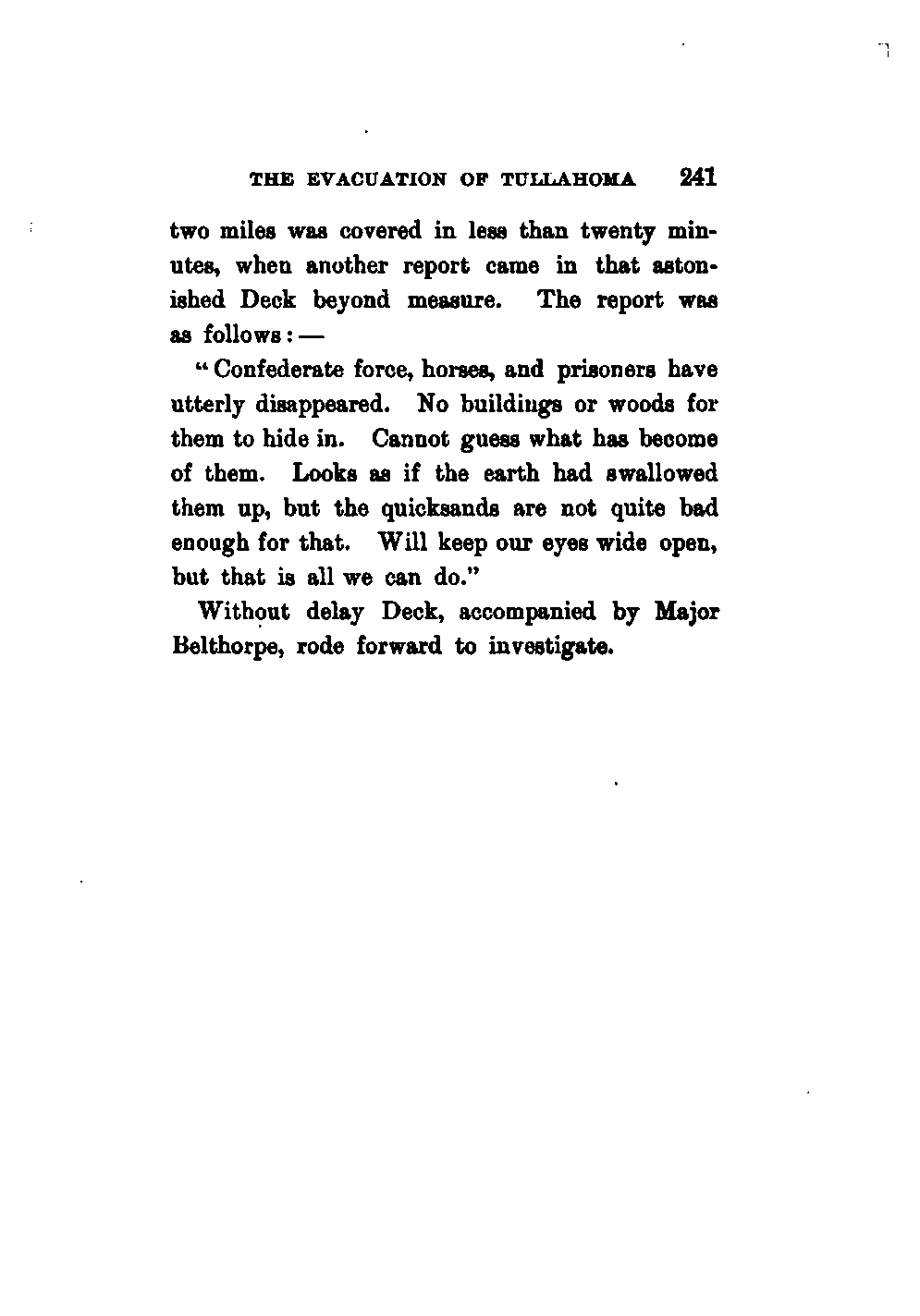 THE EVACUATION OF TULLAHOMA 241

two miles was covered in less than twenty minutes, when another report came in that astonished Deck beyond measure. The report was as follows: —

"Confederate force, horses, and prisoners have utterly disappeared. No buildings or woods for them to hide in. Cannot guess what has become of them. Looks as if the earth had swallowed them up, but the quicksands are not quite bad enough for that. Will keep our eyes wide open, but that is all we can do."

Without delay Deck, accompanied by Major Belthorpe, rode forward to investigate.